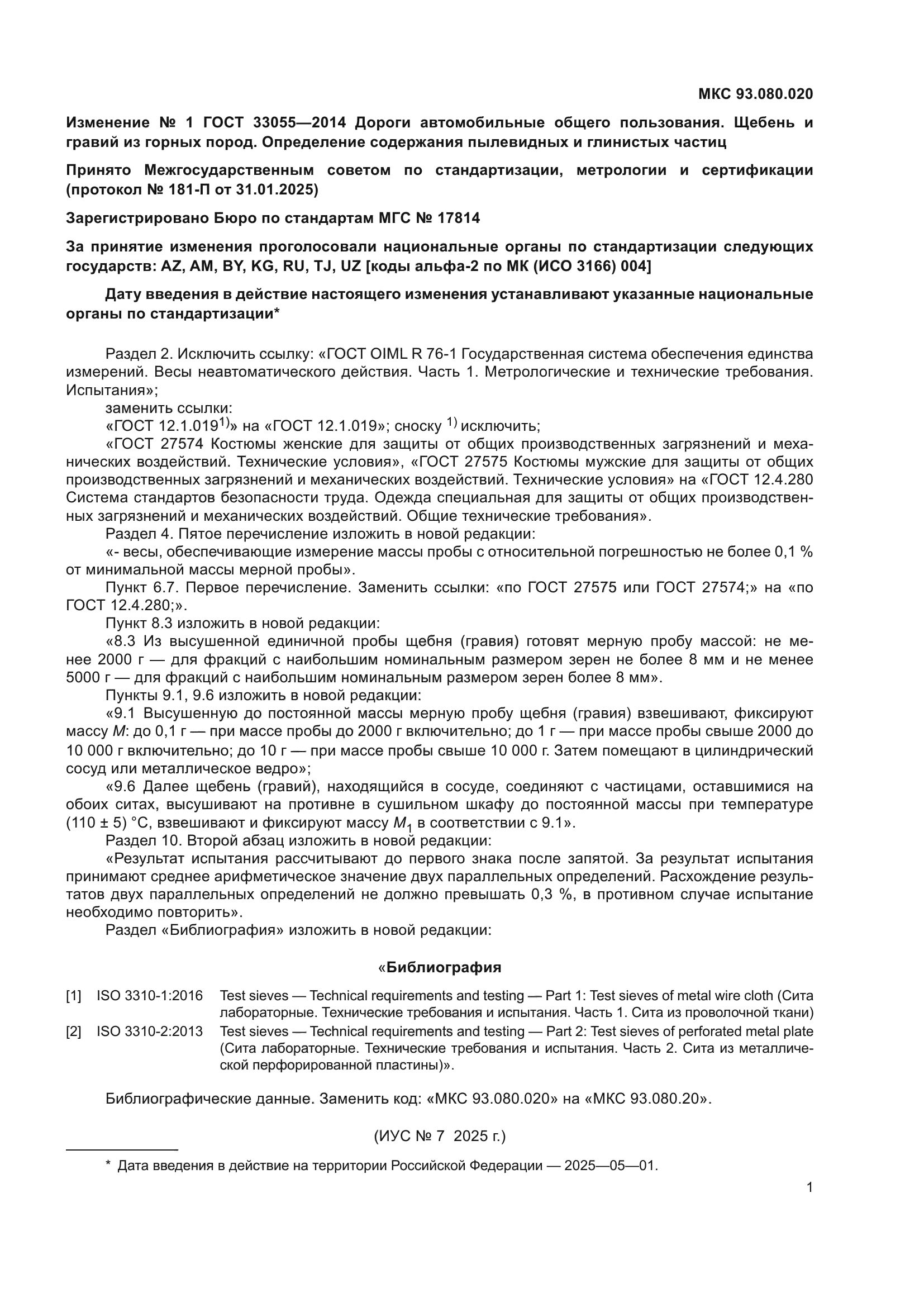 МКС 93.080.020

Изменение № 1 ГОСТ 33055—2014 Дороги автомобильные общего пользования. Щебень и гравий из горных пород. Определение содержания пылевидных и глинистых частиц

Принято Межгосударственным советом по стандартизации, метрологии и сертификации (протокол № 181-П от 31.01.2025)

Зарегистрировано Бюро по стандартам МГС № 17814

За принятие изменения проголосовали национальные органы по стандартизации следующих государств: AZ, AM, BY, KG, RU, TJ, UZ [коды альфа-2 по МК (ИСО 3166) 004]

Дату введения в действие настоящего изменения устанавливают указанные национальные органы по стандартизации*

Раздел 2. Исключить ссылку: «ГОСТ OIML R 76-1 Государственная система обеспечения единства измерений. Весы неавтоматического действия. Часть 1. Метрологические и технические требования. Испытания»;

заменить ссылки:

«ГОСТ 12.1.019$^{1)}$» на «ГОСТ 12.1.019»; сноску $^{1)}$ исключить;

«ГОСТ 27574 Костюмы женские для защиты от общих производственных загрязнений и механических воздействий. Технические условия», «ГОСТ 27575 Костюмы мужские для защиты от общих производственных загрязнений и механических воздействий. Технические условия» на «ГОСТ 12.4.280 Система стандартов безопасности труда. Одежда специальная для защиты от общих производственных загрязнений и механических воздействий. Общие технические требования».

Раздел 4. Пятое перечисление изложить в новой редакции:

«- весы, обеспечивающие измерение массы пробы с относительной погрешностью не более 0,1 % от минимальной массы мерной пробы».

Пункт 6.7. Первое перечисление. Заменить ссылки: «по ГОСТ 27575 или ГОСТ 27574;» на «по ГОСТ 12.4.280;».

Пункт 8.3 изложить в новой редакции:

«8.3 Из высушенной единичной пробы щебня (гравия) готовят мерную пробу массой: не менее 2000 г — для фракций с наибольшим номинальным размером зерен не более 8 мм и не менее 5000 г — для фракций с наибольшим номинальным размером зерен более 8 мм».

Пункты 9.1, 9.6 изложить в новой редакции:

«9.1 Высушенную до постоянной массы мерную пробу щебня (гравия) взвешивают, фиксируют массу $M$: до 0,1 г — при массе пробы до 2000 г включительно; до 1 г — при массе пробы свыше 2000 до 10 000 г включительно; до 10 г — при массе пробы свыше 10 000 г. Затем помещают в цилиндрический сосуд или металлическое ведро»;

«9.6 Далее щебень (гравий), находящийся в сосуде, соединяют с частицами, оставшимися на обоих ситах, высушивают на противне в сушильном шкафу до постоянной массы при температуре (110 ± 5) °С, взвешивают и фиксируют массу $M_1$ в соответствии с 9.1».

Раздел 10. Второй абзац изложить в новой редакции:

«Результат испытания рассчитывают до первого знака после запятой. За результат испытания принимают среднее арифметическое значение двух параллельных определений. Расхождение результатов двух параллельных определений не должно превышать 0,3 %, в противном случае испытание необходимо повторить».

Раздел «Библиография» изложить в новой редакции:

«Библиография

[1] ISO 3310-1:2016 Test sieves — Technical requirements and testing — Part 1: Test sieves of metal wire cloth (Сита лабораторные. Технические требования и испытания. Часть 1. Сита из проволочной ткани)

[2] ISO 3310-2:2013 Test sieves — Technical requirements and testing — Part 2: Test sieves of perforated metal plate (Сита лабораторные. Технические требования и испытания. Часть 2. Сита из металлической перфорированной пластины)».

Библиографические данные. Заменить код: «МКС 93.080.020» на «МКС 93.080.20».

(ИУС № 7 2025 г.)

* Дата введения в действие на территории Российской Федерации — 2025—05—01.

1